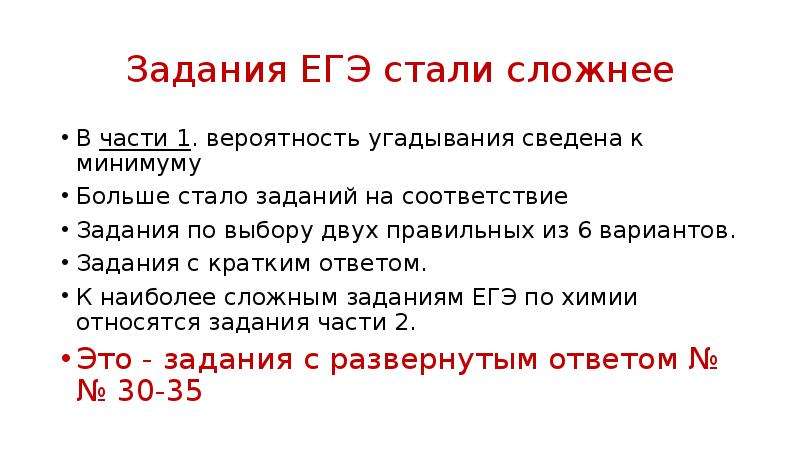 Задания ЕГЭ стали сложнее

• В части 1. вероятность угадывания сведена к минимуму
• Больше стало заданий на соответствие
• Задания по выбору двух правильных из 6 вариантов.
• Задания с кратким ответом.
• К наиболее сложным заданиям ЕГЭ по химии относятся задания части 2.
• Это - задания с развернутым ответом № № 30-35